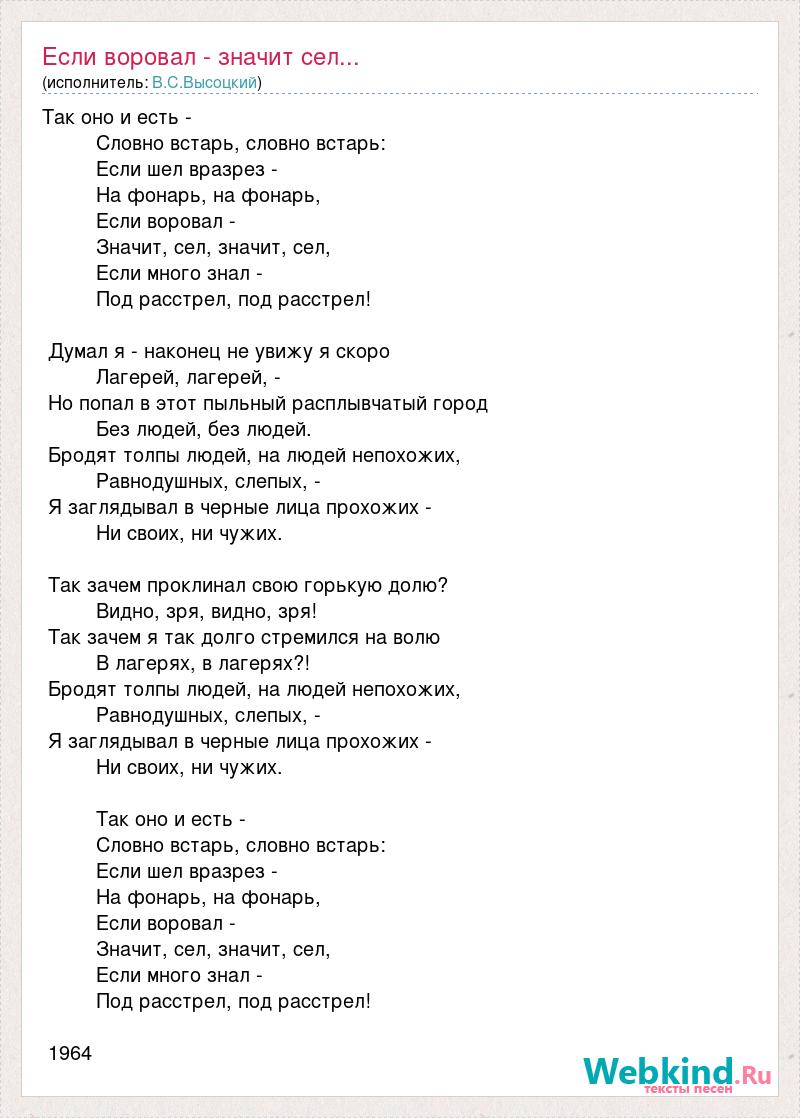 Если воровал - значит сел...
(исполнитель: В.С.Высоцкий)

Так оно и есть -
Словно встарь, словно встарь:
Если шел вразрез -
На фонарь, на фонарь,
Если воровал -
Значит, сел, значит, сел,
Если много знал -
Под расстрел, под расстрел!

Думал я - наконец не увижу я скоро
Лагерей, лагерей, -
Но попал в этот пыльный расплывчатый город
Без людей, без людей.
Бродят толпы людей, на людей непохожих,
Равнодушных, слепых, -
Я заглядывал в черные лица прохожих -
Ни своих, ни чужих.

Так зачем проклинал свою горькую долю?
Видно, зря, видно, зря!
Так зачем я так долго стремился на волю
В лагерях, в лагерях?!
Бродят толпы людей, на людей непохожих,
Равнодушных, слепых, -
Я заглядывал в черные лица прохожих -
Ни своих, ни чужих.

Так оно и есть -
Словно встарь, словно встарь:
Если шел вразрез -
На фонарь, на фонарь,
Если воровал -
Значит, сел, значит, сел,
Если много знал -
Под расстрел, под расстрел!

1964

Webkind.Ru
тексты песен